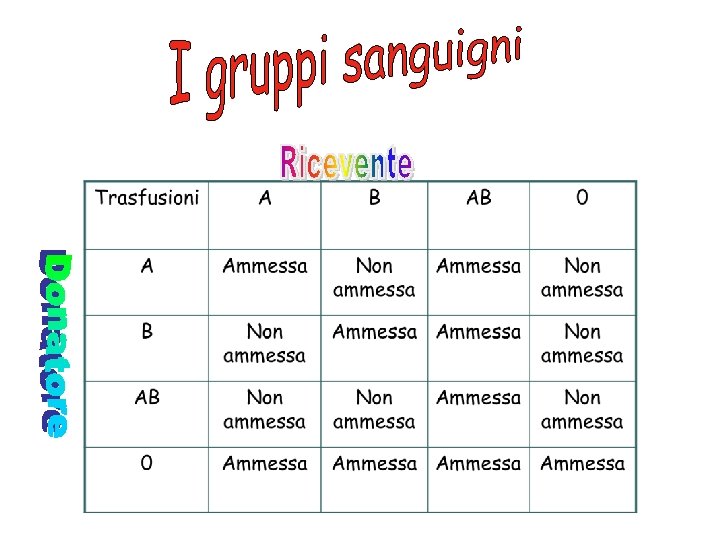 I gruppi sanguigni

Ricevente

Donatore

| Trasfusioni | A | B | AB | 0 |
|---|---|---|---|---|
| A | Ammessa | Non ammessa | Ammessa | Non ammessa |
| B | Non ammessa | Ammessa | Ammessa | Non ammessa |
| AB | Non ammessa | Non ammessa | Ammessa | Non ammessa |
| 0 | Ammessa | Ammessa | Ammessa | Ammessa |